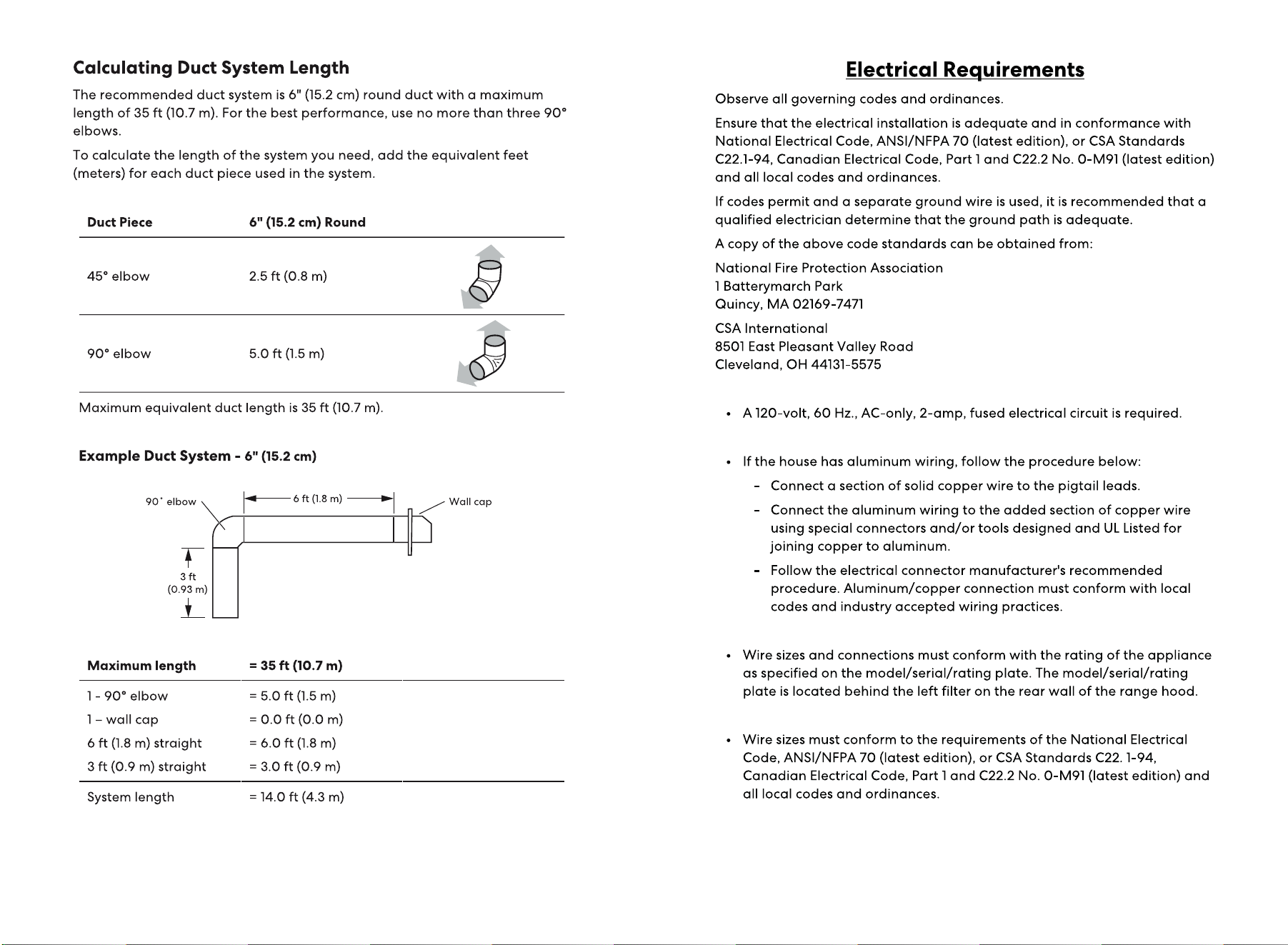 Calculating Duct System Length

The recommended duct system is 6" (15.2 cm) round duct with a maximum length of 35 ft (10.7 m). For the best performance, use no more than three 90° elbows.

To calculate the length of the system you need, add the equivalent feet (meters) for each duct piece used in the system.

| Duct Piece | 6" (15.2 cm) Round |
|---|---|
| 45° elbow | 2.5 ft (0.8 m) |
| 90° elbow | 5.0 ft (1.5 m) |

Maximum equivalent duct length is 35 ft (10.7 m).

Example Duct System - 6" (15.2 cm)

90° elbow
6 ft (1.8 m)
Wall cap
3 ft
(0.93 m)

| Maximum length | = 35 ft (10.7 m) |
|---|---|
| 1 - 90° elbow | = 5.0 ft (1.5 m) |
| 1 – wall cap | = 0.0 ft (0.0 m) |
| 6 ft (1.8 m) straight | = 6.0 ft (1.8 m) |
| 3 ft (0.9 m) straight | = 3.0 ft (0.9 m) |
| System length | = 14.0 ft (4.3 m) |

Electrical Requirements

Observe all governing codes and ordinances.

Ensure that the electrical installation is adequate and in conformance with National Electrical Code, ANSI/NFPA 70 (latest edition), or CSA Standards C22.1-94, Canadian Electrical Code, Part 1 and C22.2 No. 0-M91 (latest edition) and all local codes and ordinances.

If codes permit and a separate ground wire is used, it is recommended that a qualified electrician determine that the ground path is adequate.

A copy of the above code standards can be obtained from:

National Fire Protection Association
1 Batterymarch Park
Quincy, MA 02169-7471

CSA International
8501 East Pleasant Valley Road
Cleveland, OH 44131-5575

• A 120-volt, 60 Hz., AC-only, 2-amp, fused electrical circuit is required.

• If the house has aluminum wiring, follow the procedure below:
- Connect a section of solid copper wire to the pigtail leads.
- Connect the aluminum wiring to the added section of copper wire using special connectors and/or tools designed and UL Listed for joining copper to aluminum.
- Follow the electrical connector manufacturer's recommended procedure. Aluminum/copper connection must conform with local codes and industry accepted wiring practices.

• Wire sizes and connections must conform with the rating of the appliance as specified on the model/serial/rating plate. The model/serial/rating plate is located behind the left filter on the rear wall of the range hood.

• Wire sizes must conform to the requirements of the National Electrical Code, ANSI/NFPA 70 (latest edition), or CSA Standards C22. 1-94, Canadian Electrical Code, Part 1 and C22.2 No. 0-M91 (latest edition) and all local codes and ordinances.